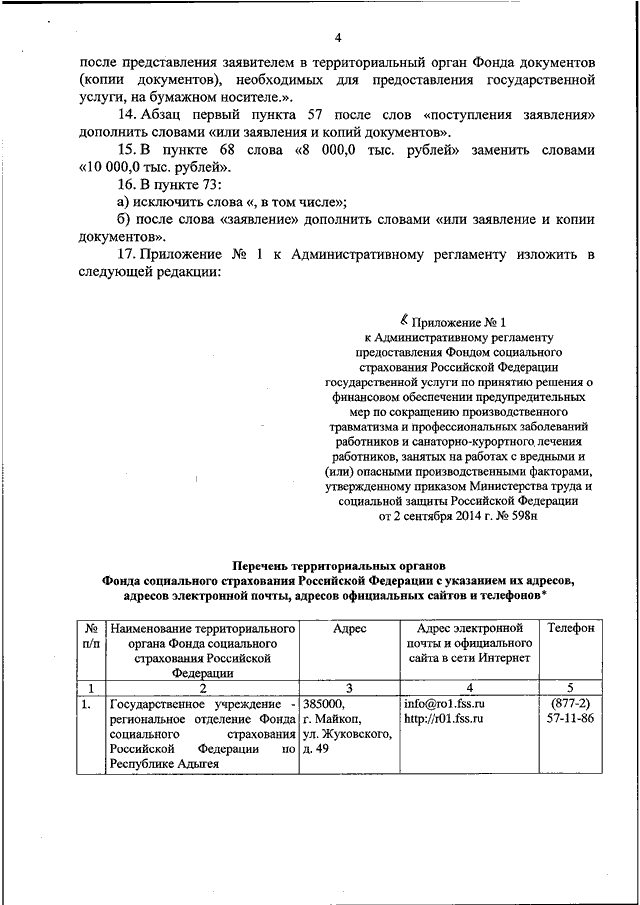 4

после представления заявителем в территориальный орган Фонда документов (копии документов), необходимых для предоставления государственной услуги, на бумажном носителе.».

14. Абзац первый пункта 57 после слов «поступления заявления» дополнить словами «или заявления и копий документов».

15. В пункте 68 слова «8 000,0 тыс. рублей» заменить словами «10 000,0 тыс. рублей».

16. В пункте 73:

а) исключить слова «, в том числе»;

б) после слова «заявление» дополнить словами «или заявление и копии документов».

17. Приложение № 1 к Административному регламенту изложить в следующей редакции:

« Приложение № 1
к Административному регламенту предоставления Фондом социального страхования Российской Федерации государственной услуги по принятию решения о финансовом обеспечении предупредительных мер по сокращению производственного травматизма и профессиональных заболеваний работников и санаторно-курортного лечения работников, занятых на работах с вредными и (или) опасными производственными факторами, утвержденному приказом Министерства труда и социальной защиты Российской Федерации от 2 сентября 2014 г. № 598н

Перечень территориальных органов
Фонда социального страхования Российской Федерации с указанием их адресов, адресов электронной почты, адресов официальных сайтов и телефонов*

| № п/п | Наименование территориального органа Фонда социального страхования Российской Федерации | Адрес | Адрес электронной почты и официального сайта в сети Интернет | Телефон |
|---|---|---|---|---|
| 1 | 2 | 3 | 4 | 5 |
| 1. | Государственное учреждение - региональное отделение Фонда социального страхования Российской Федерации по Республике Адыгея | 385000, г. Майкоп, ул. Жуковского, д. 49 | info@ro1.fss.ru http://r01.fss.ru | (877-2) 57-11-86 |